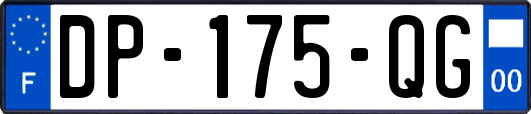 F
DP-175-QG
00